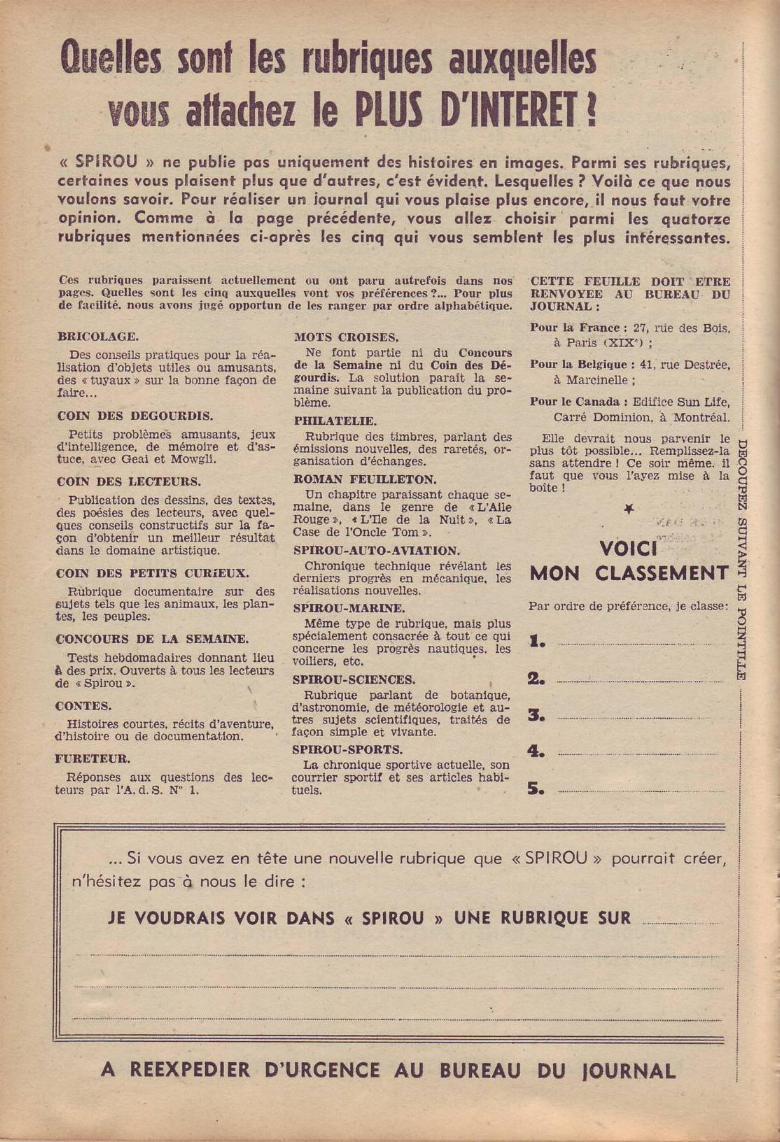 Quelles sont les rubriques auxquelles vous attachez le PLUS D'INTERET ?

« SPIROU » ne publie pas uniquement des histoires en images. Parmi ses rubriques, certaines vous plaisent plus que d'autres, c'est évident. Lesquelles ? Voilà ce que nous voulons savoir. Pour réaliser un journal qui vous plaise plus encore, il nous faut votre opinion. Comme à la page précédente, vous allez choisir parmi les quatorze rubriques mentionnées ci-après les cinq qui vous semblent les plus intéressantes.

Ces rubriques paraissent actuellement ou ont paru autrefois dans nos pages. Quelles sont les cinq auxquelles vont vos préférences ?... Pour plus de facilité, nous avons jugé opportun de les ranger par ordre alphabétique.

BRICOLAGE.
Des conseils pratiques pour la réalisation d'objets utiles ou amusants, des « tuyaux » sur la bonne façon de faire...

COIN DES DEGOURDIS.
Petits problèmes amusants, jeux d'intelligence, de mémoire et d'astuce, avec Geai et Mowgli.

COIN DES LECTEURS.
Publication des dessins, des textes, des poésies des lecteurs, avec quelques conseils constructifs sur la façon d'obtenir un meilleur résultat dans le domaine artistique.

COIN DES PETITS CURIEUX.
Rubrique documentaire sur des sujets tels que les animaux, les plantes, les peuples.

CONCOURS DE LA SEMAINE.
Tests hebdomadaires donnant lieu à des prix. Ouverts à tous les lecteurs de « Spirou ».

CONTES.
Histoires courtes, récits d'aventure, d'histoire ou de documentation.

FURETEUR.
Réponses aux questions des lecteurs par l'A. d. S. N° 1.

MOTS CROISES.
Ne font partie ni du Concours de la Semaine ni du Coin des Dégourdis. La solution paraît la semaine suivant la publication du problème.

PHILATELIE.
Rubrique des timbres, parlant des émissions nouvelles, des raretés, organisation d'échanges.

ROMAN FEUILLETON.
Un chapitre paraissant chaque semaine, dans le genre de « L'Aile Rouge », « L'Ile de la Nuit », « La Case de l'Oncle Tom ».

SPIROU-AUTO-AVIATION.
Chronique technique révélant les derniers progrès en mécanique, les réalisations nouvelles.

SPIROU-MARINE.
Même type de rubrique, mais plus spécialement consacrée à tout ce qui concerne les progrès nautiques, les voiliers, etc.

SPIROU-SCIENCES.
Rubrique parlant de botanique, d'astronomie, de météorologie et autres sujets scientifiques, traités de façon simple et vivante.

SPIROU-SPORTS.
La chronique sportive actuelle, son courrier sportif et ses articles habituels.

CETTE FEUILLE DOIT ETRE RENVOYEE AU BUREAU DU JOURNAL :

Pour la France : 27, rue des Bois, à Paris (XIXe) ;

Pour la Belgique : 41, rue Destrée, à Marcinelle ;

Pour le Canada : Edifice Sun Life, Carré Dominion, à Montréal.

Elle devrait nous parvenir le plus tôt possible... Remplissez-la sans attendre ! Ce soir même, il faut que vous l'ayez mise à la boîte !

VOICI MON CLASSEMENT

Par ordre de préférence, je classe :

1.
2.
3.
4.
5.

DECOUPEZ SUIVANT LE POINTILLE

... Si vous avez en tête une nouvelle rubrique que « SPIROU » pourrait créer, n'hésitez pas à nous le dire :

JE VOUDRAIS VOIR DANS « SPIROU » UNE RUBRIQUE SUR

A REEXPEDIER D'URGENCE AU BUREAU DU JOURNAL